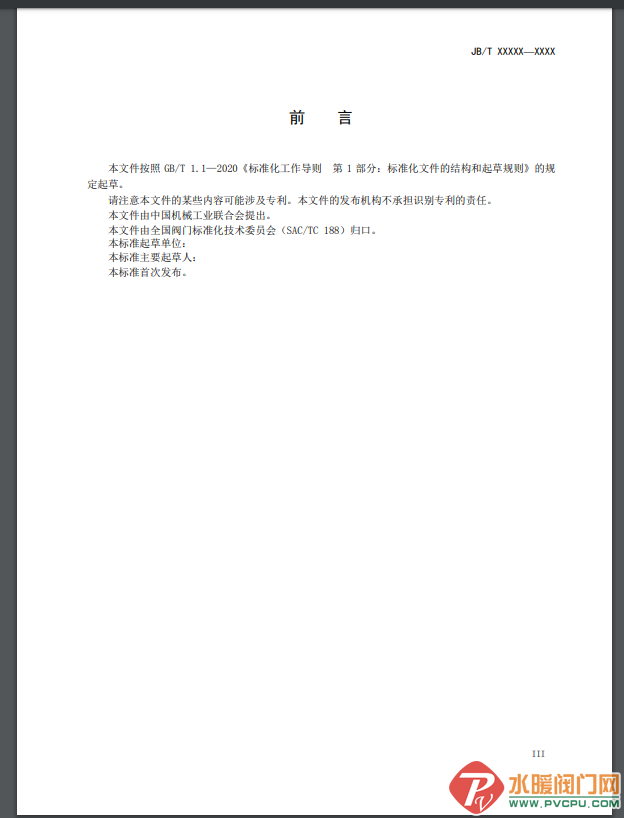 JB/T XXXXX—XXXX

前　言

本文件按照 GB/T 1.1—2020《标准化工作导则　第 1 部分：标准化文件的结构和起草规则》的规定起草。

请注意本文件的某些内容可能涉及专利。本文件的发布机构不承担识别专利的责任。

本文件由中国机械工业联合会提出。

本文件由全国阀门标准化技术委员会（SAC/TC 188）归口。

本标准起草单位：

本标准主要起草人：

本标准首次发布。

III

水暖阀门网
WWW.PVCPU.COM